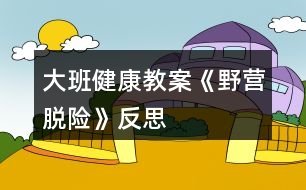 大班健康教案《野营脱险》反思